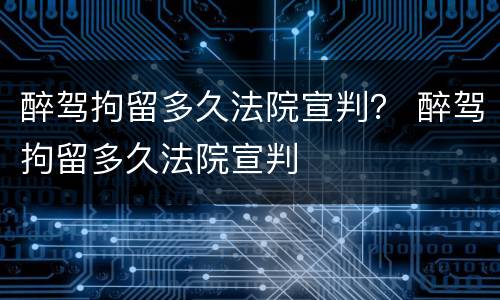 醉驾拘留多久法院宣判？ 醉驾拘留多久法院宣判